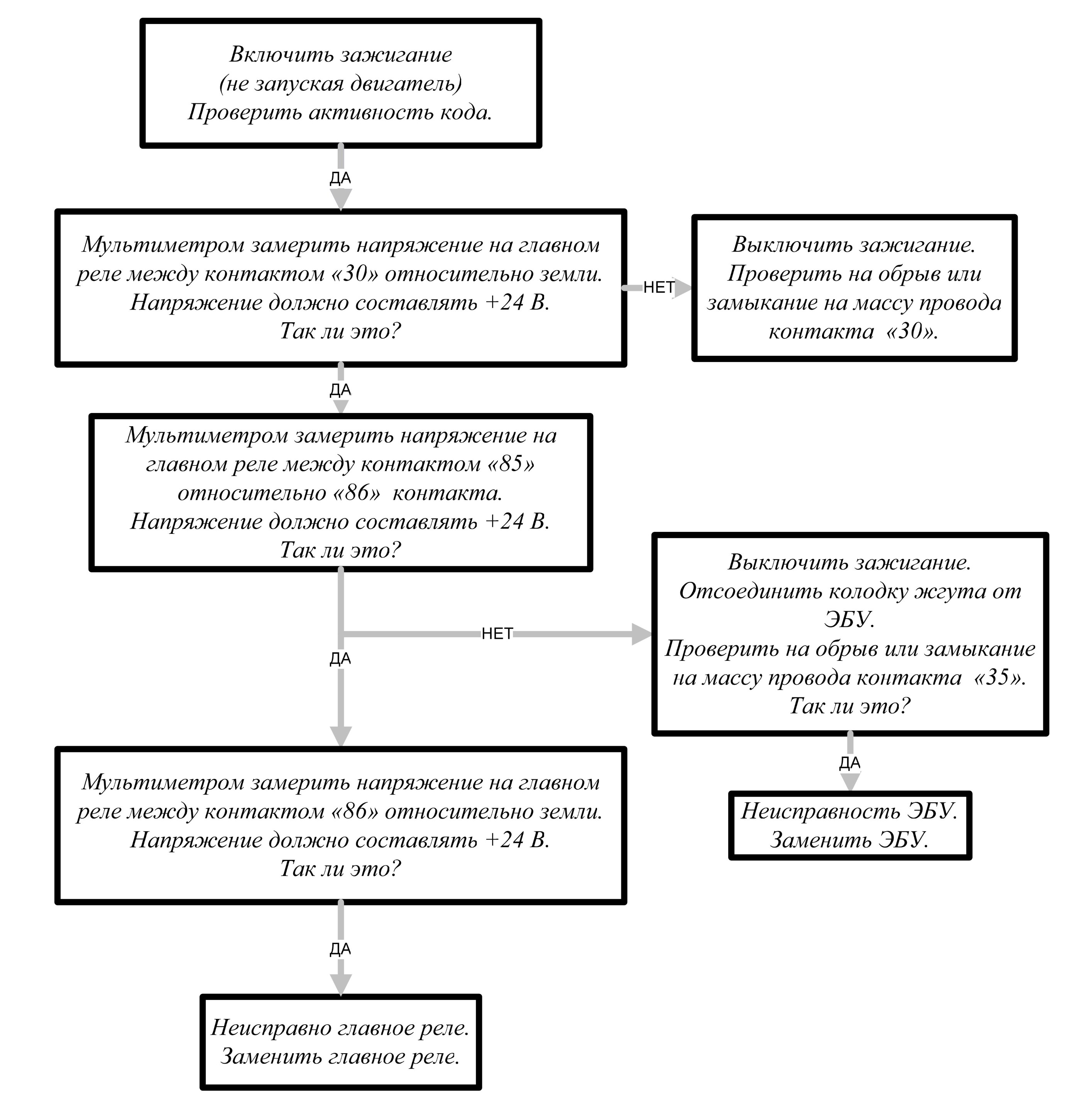 Включить зажигание
(не запуская двигатель)
Проверить активность кода.

ДА

Мультиметром замерить напряжение на главном реле между контактом «30» относительно земли.
Напряжение должно составлять +24 В.
Так ли это?

НЕТ

Выключить зажигание.
Проверить на обрыв или замыкание на массу провода контакта «30».

ДА

Мультиметром замерить напряжение на главном реле между контактом «85» относительно «86» контакта.
Напряжение должно составлять +24 В.
Так ли это?

НЕТ

Выключить зажигание.
Отсоединить колодку жгута от ЭБУ.
Проверить на обрыв или замыкание на массу провода контакта «35».
Так ли это?

ДА

Неисправность ЭБУ.
Заменить ЭБУ.

ДА

Мультиметром замерить напряжение на главном реле между контактом «86» относительно земли.
Напряжение должно составлять +24 В.
Так ли это?

ДА

Неисправно главное реле.
Заменить главное реле.